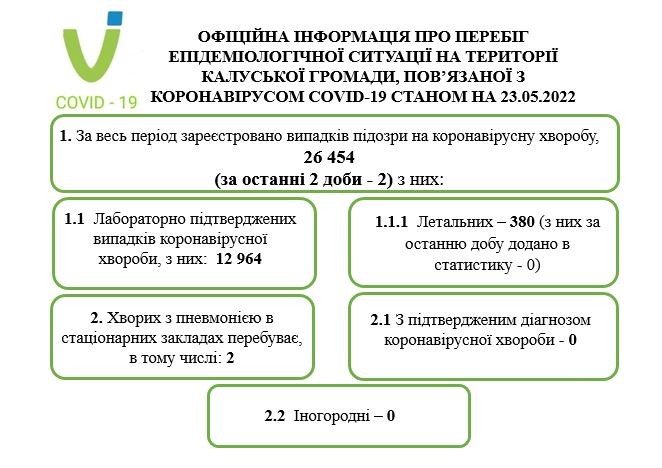 COVID - 19

ОФІЦІЙНА ІНФОРМАЦІЯ ПРО ПЕРЕБІГ ЕПІДЕМІОЛОГІЧНОЇ СИТУАЦІЇ НА ТЕРИТОРІЇ КАЛУСЬКОЇ ГРОМАДИ, ПОВ'ЯЗАНОЇ З КОРОНАВІРУСОМ COVID-19 СТАНОМ НА 23.05.2022

1. За весь період зареєстровано випадків підозри на коронавірусну хворобу,
26 454
(за останні 2 доби - 2) з них:

1.1 Лабораторно підтверджених випадків коронавірусної хвороби, з них: 12 964

1.1.1 Летальних – 380 (з них за останню добу додано в статистику - 0)

2. Хворих з пневмонією в стаціонарних закладах перебуває, в тому числі: 2

2.1 З підтвердженим діагнозом коронавірусної хвороби - 0

2.2 Іногородні – 0